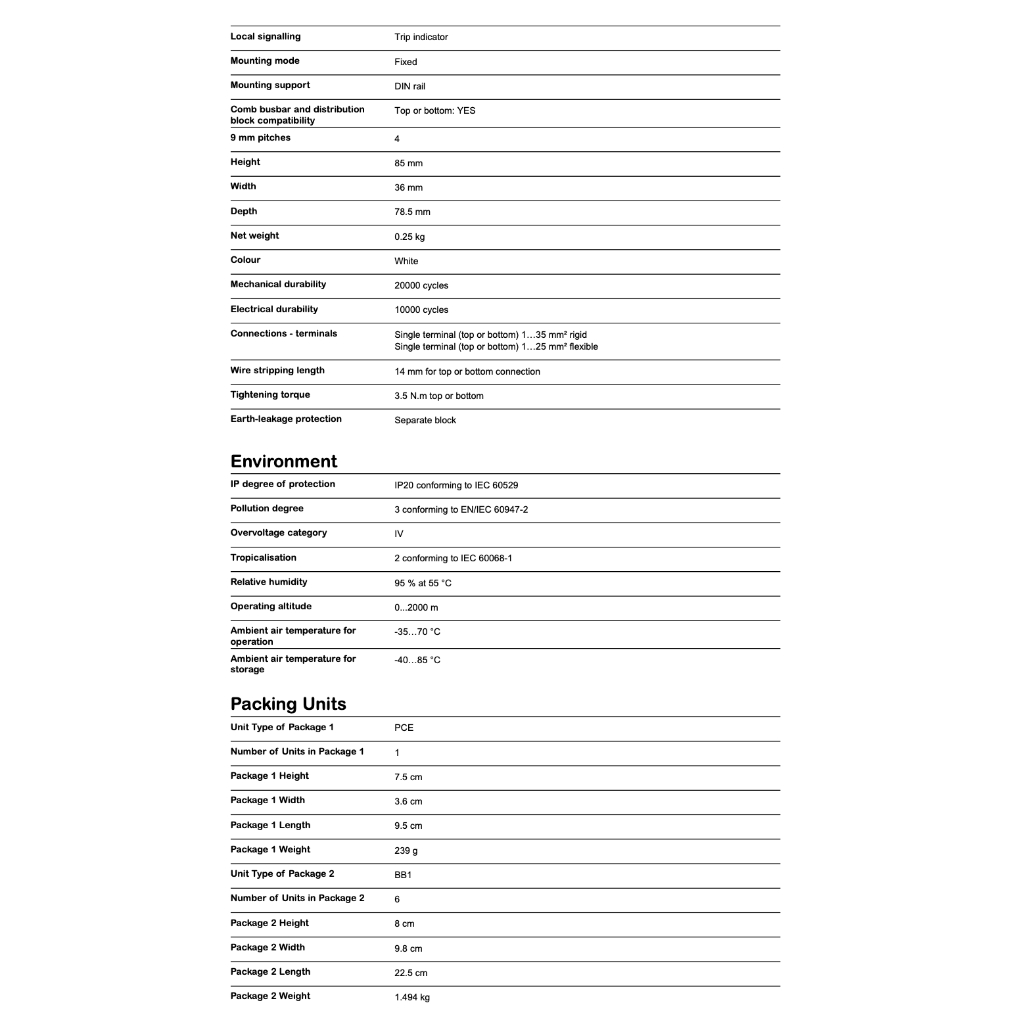 | | |
|---|---|
| Local signalling | Trip indicator |
| Mounting mode | Fixed |
| Mounting support | DIN rail |
| Comb busbar and distribution block compatibility | Top or bottom: YES |
| 9 mm pitches | 4 |
| Height | 85 mm |
| Width | 36 mm |
| Depth | 78.5 mm |
| Net weight | 0.25 kg |
| Colour | White |
| Mechanical durability | 20000 cycles |
| Electrical durability | 10000 cycles |
| Connections - terminals | Single terminal (top or bottom) 1…35 mm² rigid Single terminal (top or bottom) 1…25 mm² flexible |
| Wire stripping length | 14 mm for top or bottom connection |
| Tightening torque | 3.5 N.m top or bottom |
| Earth-leakage protection | Separate block |

Environment

| | |
|---|---|
| IP degree of protection | IP20 conforming to IEC 60529 |
| Pollution degree | 3 conforming to EN/IEC 60947-2 |
| Overvoltage category | IV |
| Tropicalisation | 2 conforming to IEC 60068-1 |
| Relative humidity | 95 % at 55 °C |
| Operating altitude | 0...2000 m |
| Ambient air temperature for operation | -35…70 °C |
| Ambient air temperature for storage | -40…85 °C |

Packing Units

| | |
|---|---|
| Unit Type of Package 1 | PCE |
| Number of Units in Package 1 | 1 |
| Package 1 Height | 7.5 cm |
| Package 1 Width | 3.6 cm |
| Package 1 Length | 9.5 cm |
| Package 1 Weight | 239 g |
| Unit Type of Package 2 | BB1 |
| Number of Units in Package 2 | 6 |
| Package 2 Height | 8 cm |
| Package 2 Width | 9.8 cm |
| Package 2 Length | 22.5 cm |
| Package 2 Weight | 1.494 kg |